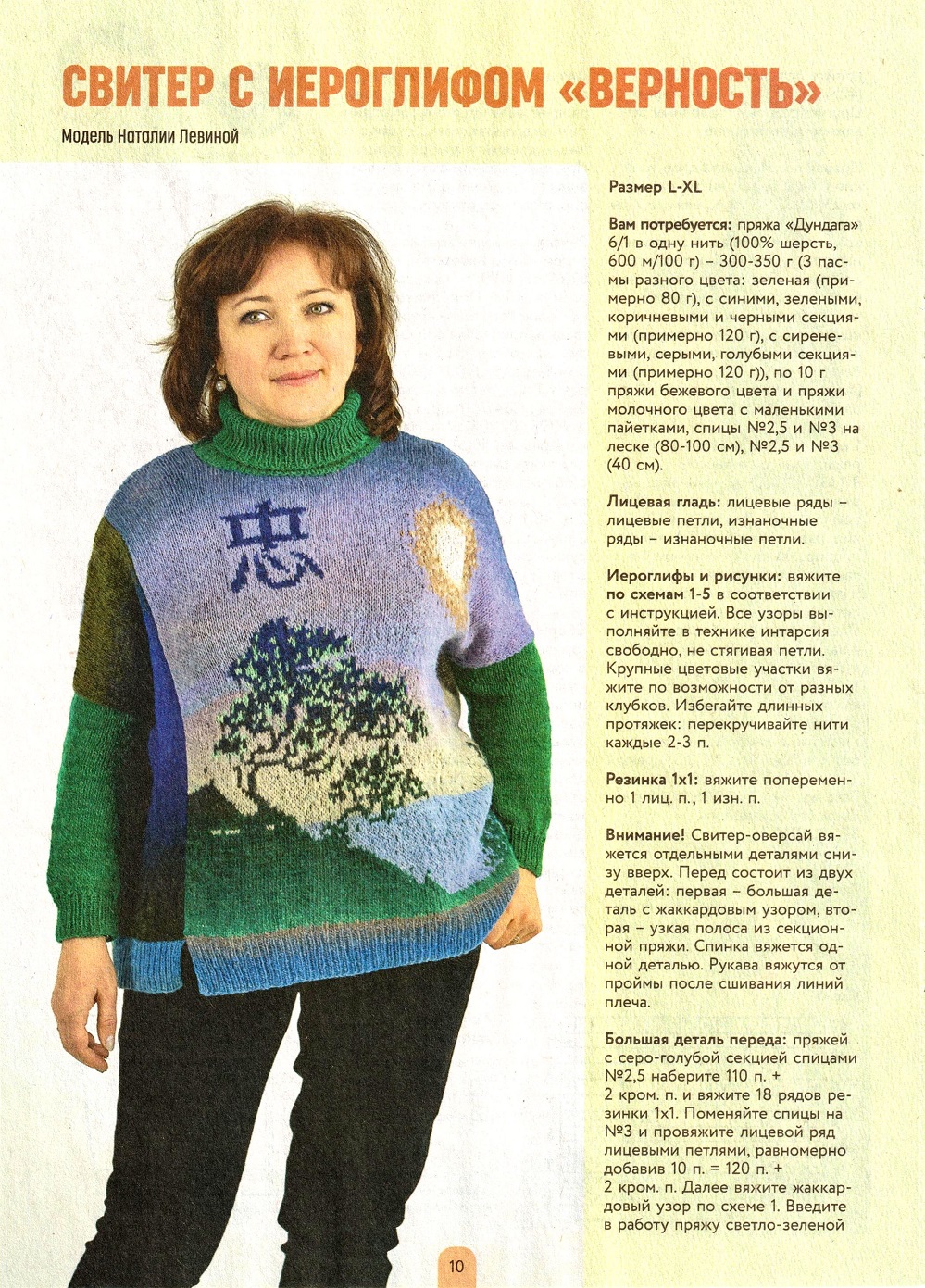 СВИТЕР С ИЕРОГЛИФОМ «ВЕРНОСТЬ»

Модель Наталии Левиной

忠

Размер L-XL

Вам потребуется: пряжа «Дундага» 6/1 в одну нить (100% шерсть, 600 м/100 г) – 300-350 г (3 пасмы разного цвета: зеленая (примерно 80 г), с синими, зелеными, коричневыми и черными секциями (примерно 120 г), с сиреневыми, серыми, голубыми секциями (примерно 120 г)), по 10 г пряжи бежевого цвета и пряжи молочного цвета с маленькими пайетками, спицы №2,5 и №3 на леске (80-100 см), №2,5 и №3 (40 см).

Лицевая гладь: лицевые ряды – лицевые петли, изнаночные ряды – изнаночные петли.

Иероглифы и рисунки: вяжите по схемам 1-5 в соответствии с инструкцией. Все узоры выполняйте в технике интарсия свободно, не стягивая петли. Крупные цветовые участки вяжите по возможности от разных клубков. Избегайте длинных протяжек: перекручивайте нити каждые 2-3 п.

Резинка 1х1: вяжите попеременно 1 лиц. п., 1 изн. п.

Внимание! Свитер-оверсай вяжется отдельными деталями снизу вверх. Перед состоит из двух деталей: первая – большая деталь с жаккардовым узором, вторая – узкая полоса из секционной пряжи. Спинка вяжется одной деталью. Рукава вяжутся от проймы после сшивания линий плеча.

Большая деталь переда: пряжей с серо-голубой секцией спицами №2,5 наберите 110 п. + 2 кром. п. и вяжите 18 рядов резинки 1х1. Поменяйте спицы на №3 и провяжите лицевой ряд лицевыми петлями, равномерно добавив 10 п. = 120 п. + 2 кром. п. Далее вяжите жаккардовый узор по схеме 1. Введите в работу пряжу светло-зеленой

10